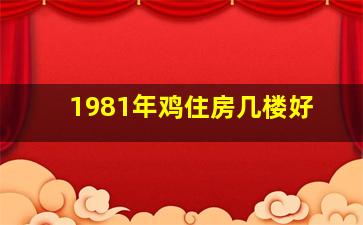 1981年鸡住房几楼好